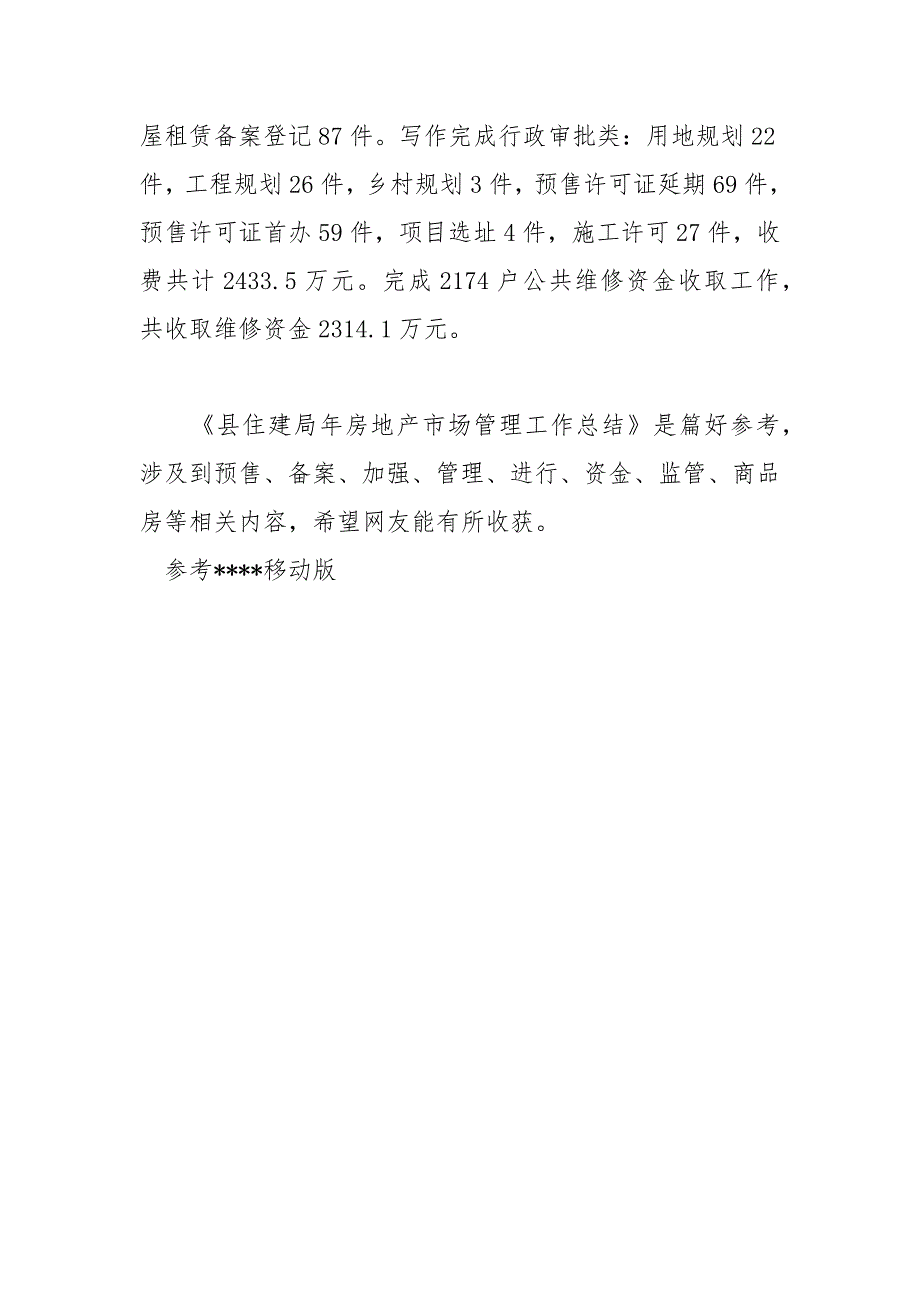 屋租赁备案登记87件。写作完成行政审批类：用地规划22件，工程规划26件，乡村规划3件，预售许可证延期69件，预售许可证首办59件，项目选址4件，施工许可27件，收费共计2433.5万元。完成2174户公共维修资金收取工作，共收取维修资金2314.1万元。

《县住建局年房地产市场管理工作总结》是篇好参考，涉及到预售、备案、加强、管理、进行、资金、监管、商品房等相关内容，希望网友能有所收获。

参考****移动版